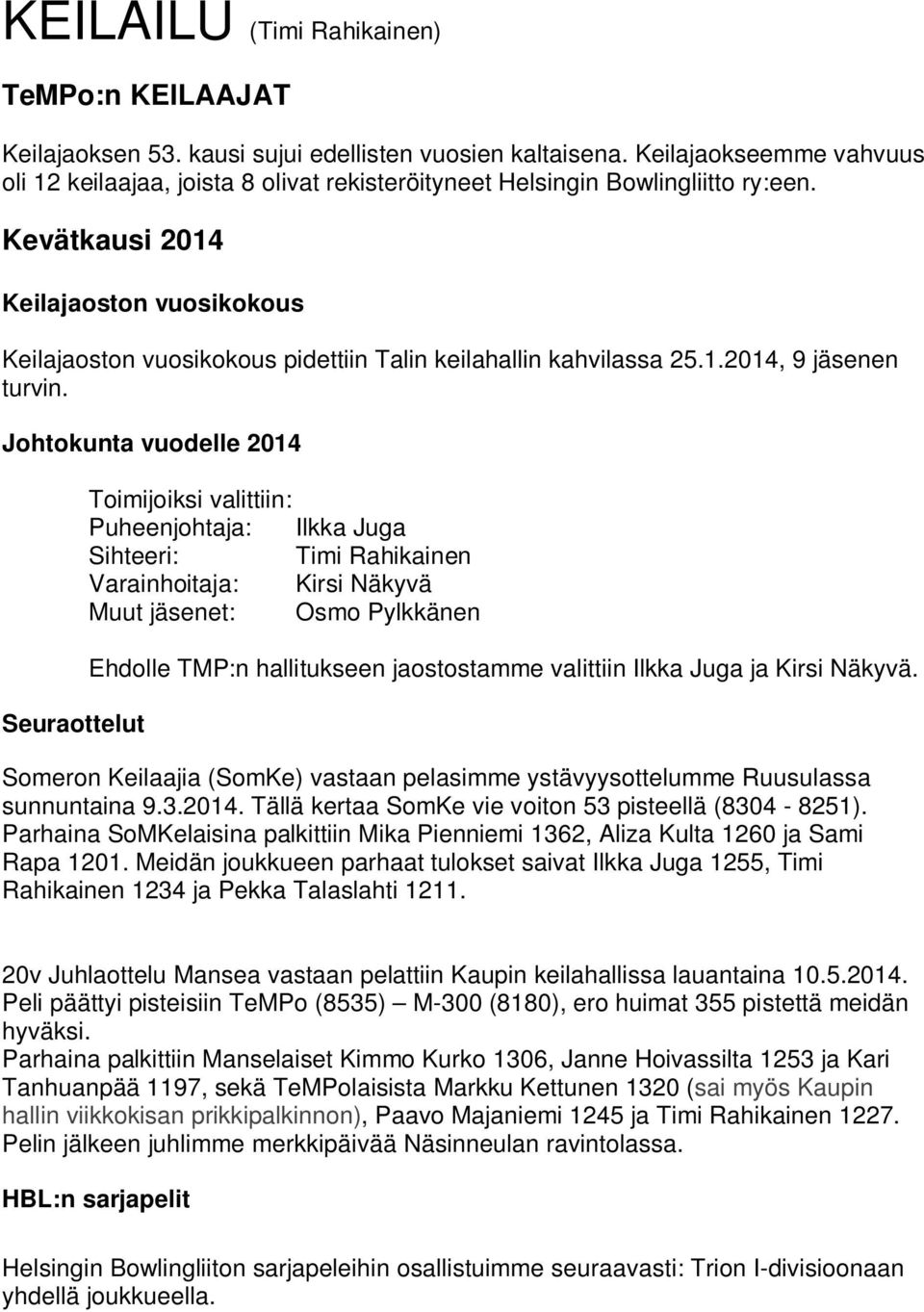 KEILAILU (Timi Rahikainen)

TeMPo:n KEILAAJAT

Keilajaoksen 53. kausi sujui edellisten vuosien kaltaisena. Keilajaokseemme vahvuus oli 12 keilaajaa, joista 8 olivat rekisteröityneet Helsingin Bowlingliitto ry:een.

Kevätkausi 2014

Keilajaoston vuosikokous

Keilajaoston vuosikokous pidettiin Talin keilahallin kahvilassa 25.1.2014, 9 jäsenen turvin.

Johtokunta vuodelle 2014

Toimijoiksi valittiin:
Puheenjohtaja: Ilkka Juga
Sihteeri: Timi Rahikainen
Varainhoitaja: Kirsi Näkyvä
Muut jäsenet: Osmo Pylkkänen

Ehdolle TMP:n hallitukseen jaostostamme valittiin Ilkka Juga ja Kirsi Näkyvä.

Seuraottelut

Someron Keilaajia (SomKe) vastaan pelasimme ystävyysottelumme Ruusulassa sunnuntaina 9.3.2014. Tällä kertaa SomKe vie voiton 53 pisteellä (8304 - 8251). Parhaina SoMKelaisina palkittiin Mika Pienniemi 1362, Aliza Kulta 1260 ja Sami Rapa 1201. Meidän joukkueen parhaat tulokset saivat Ilkka Juga 1255, Timi Rahikainen 1234 ja Pekka Talaslahti 1211.

20v Juhlaottelu Mansea vastaan pelattiin Kaupin keilahallissa lauantaina 10.5.2014. Peli päättyi pisteisiin TeMPo (8535) — M-300 (8180), ero huimat 355 pistettä meidän hyväksi.
Parhaina palkittiin Manselaiset Kimmo Kurko 1306, Janne Hoivassilta 1253 ja Kari Tanhuanpää 1197, sekä TeMPolaisista Markku Kettunen 1320 (sai myös Kaupin hallin viikkokisan prikkipalkinnon), Paavo Majaniemi 1245 ja Timi Rahikainen 1227. Pelin jälkeen juhlimme merkkipäivää Näsinneulan ravintolassa.

HBL:n sarjapelit

Helsingin Bowlingliiton sarjapeleihin osallistuimme seuraavasti: Trion I-divisioonaan yhdellä joukkueella.